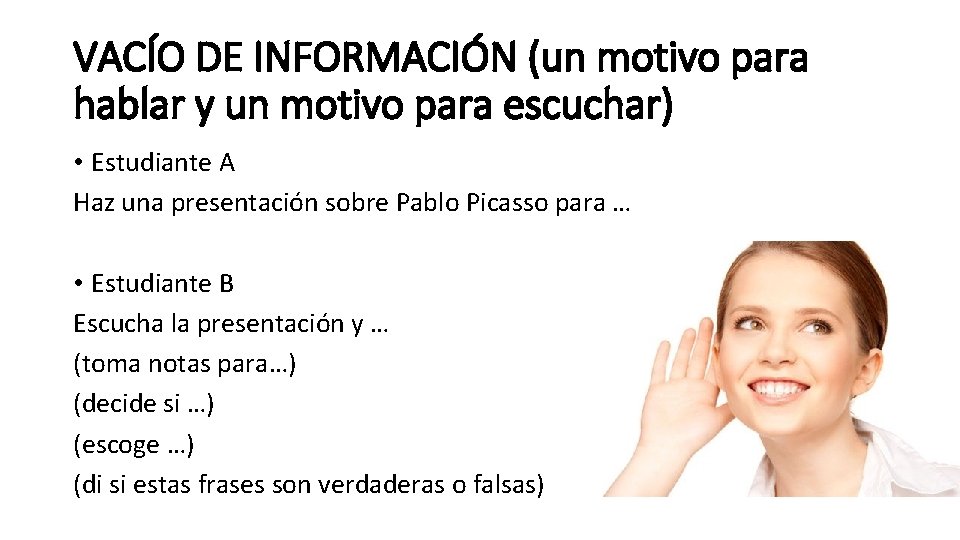 VACÍO DE INFORMACIÓN (un motivo para hablar y un motivo para escuchar)

• Estudiante A
Haz una presentación sobre Pablo Picasso para …

• Estudiante B
Escucha la presentación y …
(toma notas para…)
(decide si …)
(escoge …)
(di si estas frases son verdaderas o falsas)